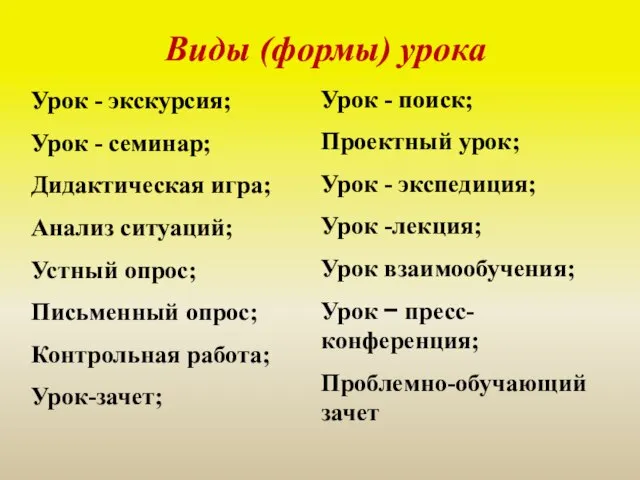 Виды (формы) урока

Урок - экскурсия;

Урок - семинар;

Дидактическая игра;

Анализ ситуаций;

Устный опрос;

Письменный опрос;

Контрольная работа;

Урок-зачет;

Урок - поиск;

Проектный урок;

Урок - экспедиция;

Урок -лекция;

Урок взаимообучения;

Урок – пресс-конференция;

Проблемно-обучающий зачет